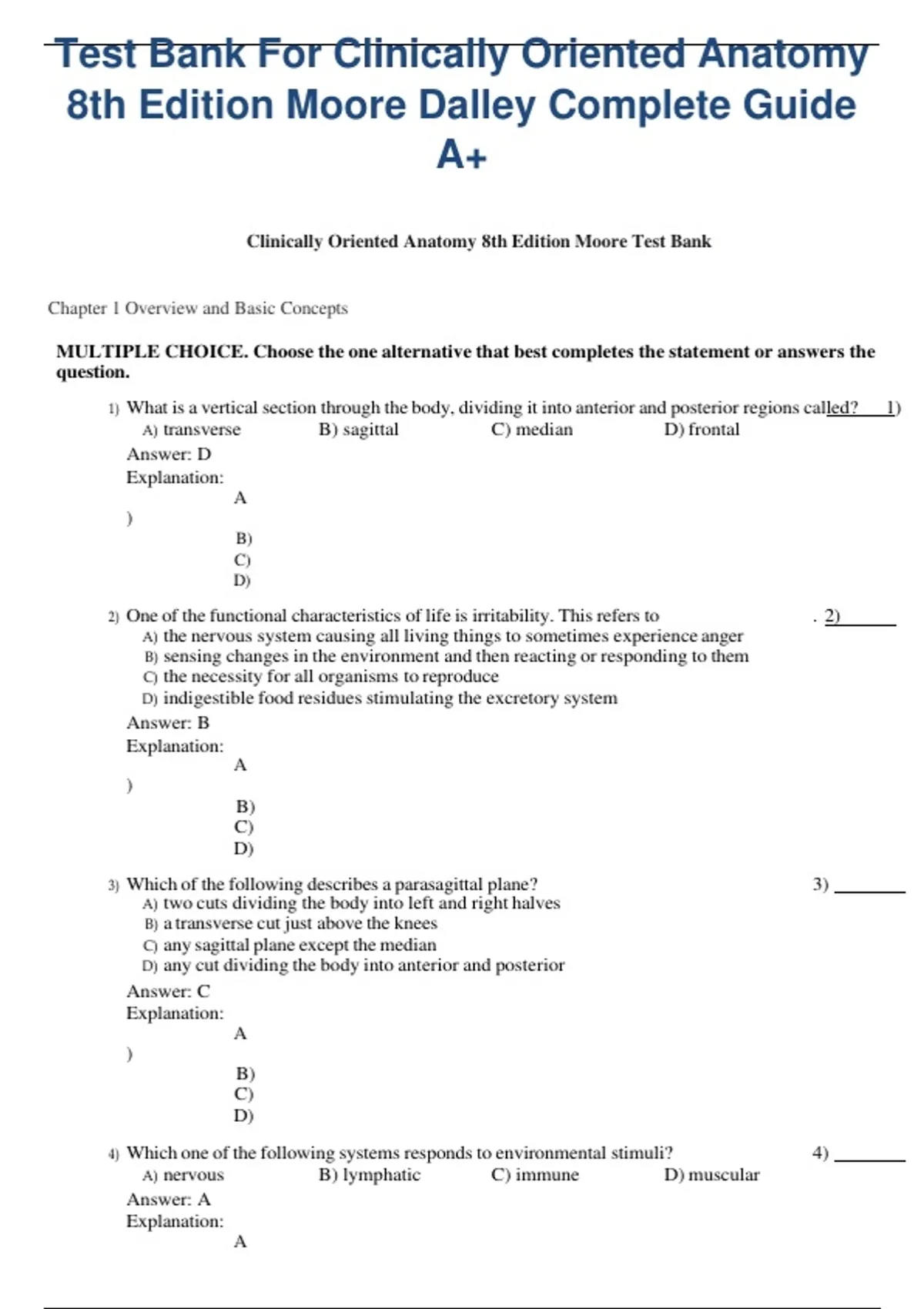 Test Bank For Clinically Oriented Anatomy 8th Edition Moore Dalley Complete Guide A+

Clinically Oriented Anatomy 8th Edition Moore Test Bank

Chapter 1 Overview and Basic Concepts

MULTIPLE CHOICE. Choose the one alternative that best completes the statement or answers the question.

1) What is a vertical section through the body, dividing it into anterior and posterior regions called? 1)
A) transverse B) sagittal C) median D) frontal
Answer: D
Explanation:
A
)
B)
C)
D)

2) One of the functional characteristics of life is irritability. This refers to . 2)
A) the nervous system causing all living things to sometimes experience anger
B) sensing changes in the environment and then reacting or responding to them
C) the necessity for all organisms to reproduce
D) indigestible food residues stimulating the excretory system
Answer: B
Explanation:
A
)
B)
C)
D)

3) Which of the following describes a parasagittal plane? 3)
A) two cuts dividing the body into left and right halves
B) a transverse cut just above the knees
C) any sagittal plane except the median
D) any cut dividing the body into anterior and posterior
Answer: C
Explanation:
A
)
B)
C)
D)

4) Which one of the following systems responds to environmental stimuli? 4)
A) nervous B) lymphatic C) immune D) muscular
Answer: A
Explanation:
A